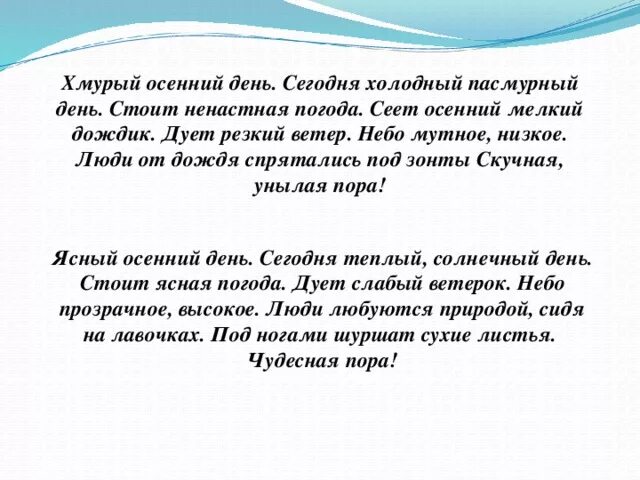 Хмурый осенний день. Сегодня холодный пасмурный день. Стоит ненастная погода. Сеет осенний мелкий дождик. Дует резкий ветер. Небо мутное, низкое. Люди от дождя спрятались под зонты Скучная, унылая пора!

Ясный осенний день. Сегодня теплый, солнечный день. Стоит ясная погода. Дует слабый ветерок. Небо прозрачное, высокое. Люди любуются природой, сидя на лавочках. Под ногами шуршат сухие листья. Чудесная пора!